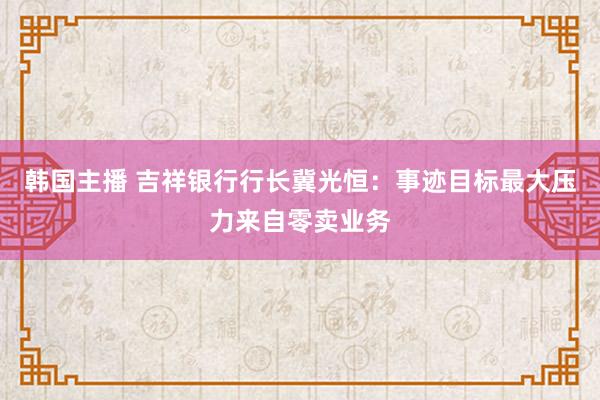 韩国主播 吉祥银行行长冀光恒：事迹目标最大压力来自零卖业务